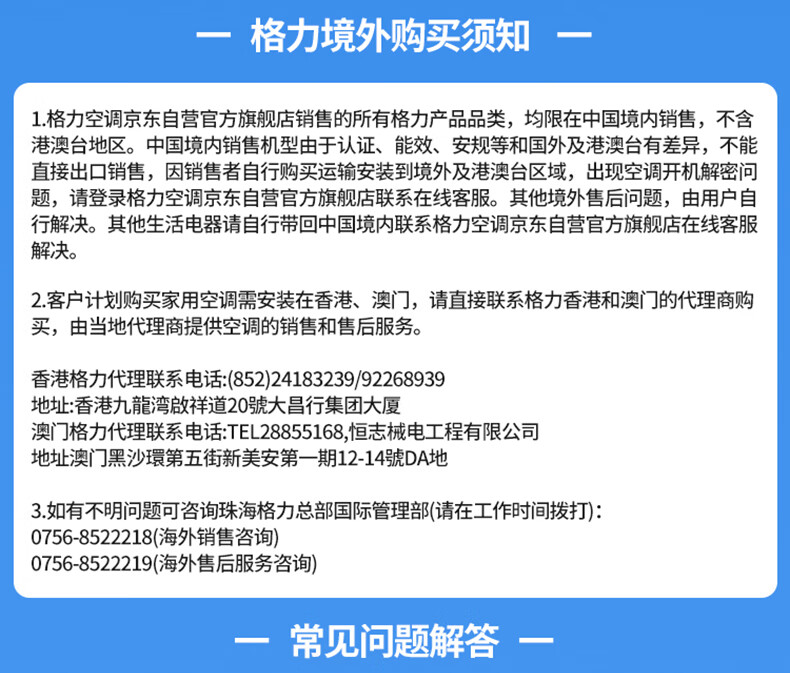 — 格力境外购买须知 —

1.格力空调京东自营官方旗舰店销售的所有格力产品品类，均限在中国境内销售，不含港澳台地区。中国境内销售机型由于认证、能效、安规等和国外及港澳台有差异，不能直接出口销售，因销售者自行购买运输安装到境外及港澳台区域，出现空调开机解密问题，请登录格力空调京东自营官方旗舰店联系在线客服。其他境外售后问题，由用户自行解决。其他生活电器请自行带回中国境内联系格力空调京东自营官方旗舰店在线客服解决。

2.客户计划购买家用空调需安装在香港、澳门，请直接联系格力香港和澳门的代理商购买，由当地代理商提供空调的销售和售后服务。

香港格力代理联系电话:(852)24183239/92268939
地址:香港九龍湾啟祥道20號大昌行集团大厦
澳门格力代理联系电话:TEL28855168,恒志械电工程有限公司
地址澳门黑沙環第五街新美安第一期12-14號DA地

3.如有不明问题可咨询珠海格力总部国际管理部(请在工作时间拨打)：
0756-8522218(海外销售咨询)
0756-8522219(海外售后服务咨询)

— 常见问题解答 —